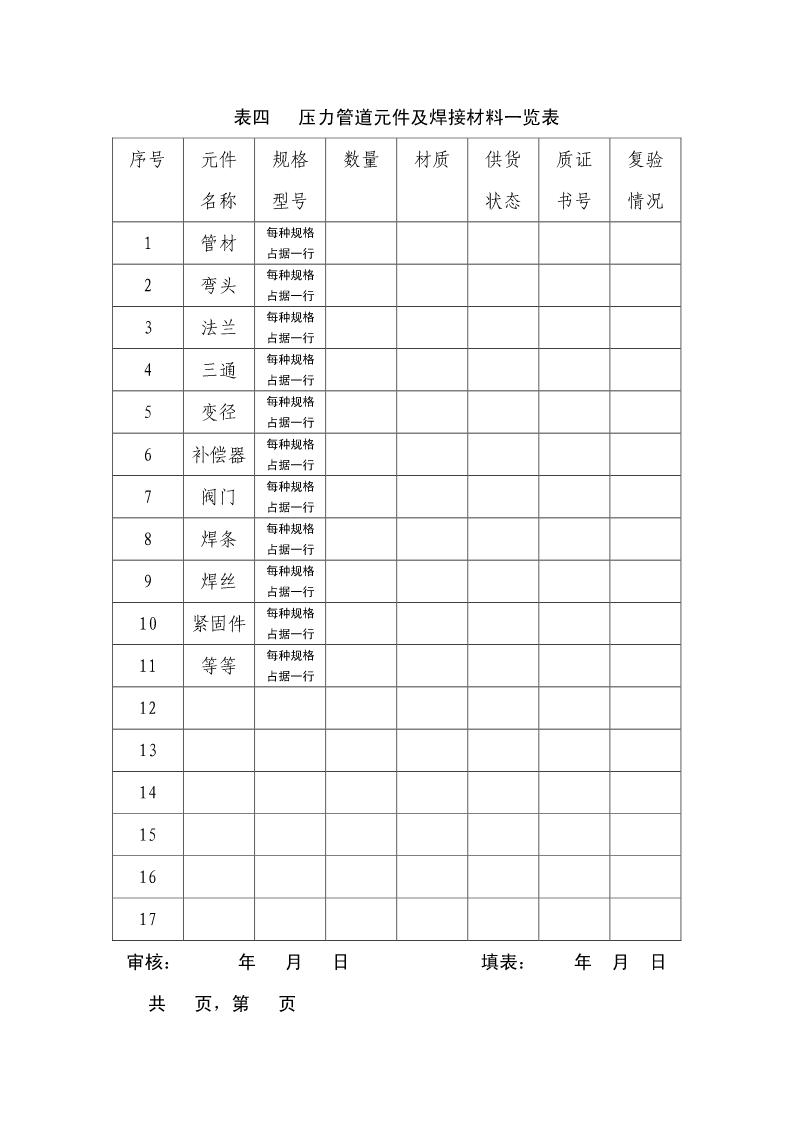 表四　压力管道元件及焊接材料一览表

| 序号 | 元件名称 | 规格型号 | 数量 | 材质 | 供货状态 | 质证书号 | 复验情况 |
|---|---|---|---|---|---|---|---|
| 1 | 管材 | 每种规格占据一行 | | | | | |
| 2 | 弯头 | 每种规格占据一行 | | | | | |
| 3 | 法兰 | 每种规格占据一行 | | | | | |
| 4 | 三通 | 每种规格占据一行 | | | | | |
| 5 | 变径 | 每种规格占据一行 | | | | | |
| 6 | 补偿器 | 每种规格占据一行 | | | | | |
| 7 | 阀门 | 每种规格占据一行 | | | | | |
| 8 | 焊条 | 每种规格占据一行 | | | | | |
| 9 | 焊丝 | 每种规格占据一行 | | | | | |
| 10 | 紧固件 | 每种规格占据一行 | | | | | |
| 11 | 等等 | 每种规格占据一行 | | | | | |
| 12 | | | | | | | |
| 13 | | | | | | | |
| 14 | | | | | | | |
| 15 | | | | | | | |
| 16 | | | | | | | |
| 17 | | | | | | | |

审核：　　年　月　日　　　　填表：　　年　月　日

共　页，第　页